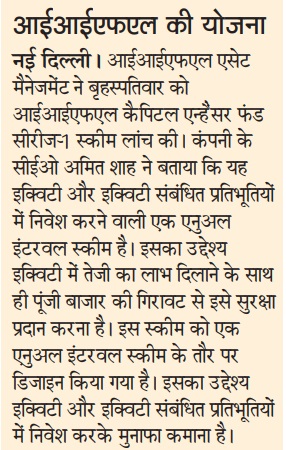 आईआईएफएल की योजना

नई दिल्ली। आईआईएफएल एसेट मैनेजमेंट ने बृहस्पतिवार को आईआईएफएल कैपिटल एन्हैंसर फंड सीरीज-1 स्कीम लांच की। कंपनी के सीईओ अमित शाह ने बताया कि यह इक्विटी और इक्विटी संबंधित प्रतिभूतियों में निवेश करने वाली एक एनुअल इंटरवल स्कीम है। इसका उद्देश्य इक्विटी में तेजी का लाभ दिलाने के साथ ही पूंजी बाजार की गिरावट से इसे सुरक्षा प्रदान करना है। इस स्कीम को एक एनुअल इंटरवल स्कीम के तौर पर डिजाइन किया गया है। इसका उद्देश्य इक्विटी और इक्विटी संबंधित प्रतिभूतियों में निवेश करके मुनाफा कमाना है।